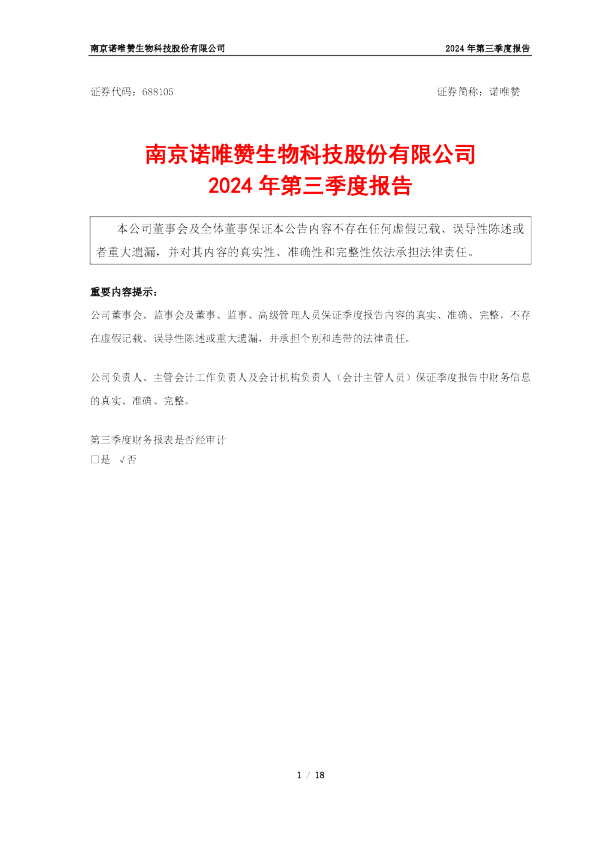 南京诺唯赞生物科技股份有限公司

2024 年第三季度报告

证券代码：688105

证券简称：诺唯赞

南京诺唯赞生物科技股份有限公司
2024 年第三季度报告

本公司董事会及全体董事保证本公告内容不存在任何虚假记载、误导性陈述或者重大遗漏，并对其内容的真实性、准确性和完整性依法承担法律责任。

重要内容提示：

公司董事会、监事会及董事、监事、高级管理人员保证季度报告内容的真实、准确、完整，不存在虚假记载、误导性陈述或重大遗漏，并承担个别和连带的法律责任。

公司负责人、主管会计工作负责人及会计机构负责人（会计主管人员）保证季度报告中财务信息的真实、准确、完整。

第三季度财务报表是否经审计
□是 √否

1 / 18